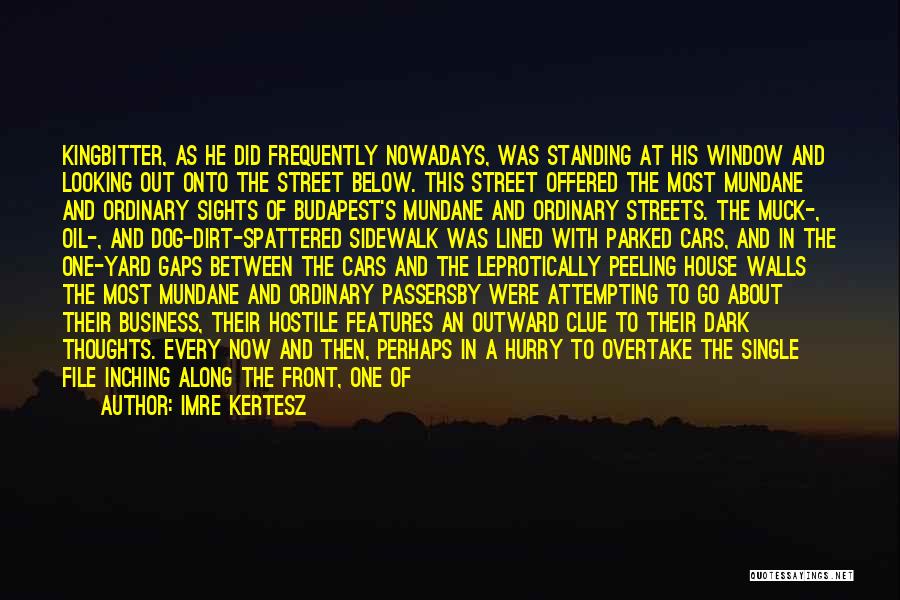 KINGBITTER, AS HE DID FREQUENTLY NOWADAYS, WAS STANDING AT HIS WINDOW AND LOOKING OUT ONTO THE STREET BELOW. THIS STREET OFFERED THE MOST MUNDANE AND ORDINARY SIGHTS OF BUDAPEST'S MUNDANE AND ORDINARY STREETS. THE MUCK-, OIL-, AND DOG-DIRT-SPATTERED SIDEWALK WAS LINED WITH PARKED CARS, AND IN THE ONE-YARD GAPS BETWEEN THE CARS AND THE LEPROTICALLY PEELING HOUSE WALLS THE MOST MUNDANE AND ORDINARY PASSERSBY WERE ATTEMPTING TO GO ABOUT THEIR BUSINESS, THEIR HOSTILE FEATURES AN OUTWARD CLUE TO THEIR DARK THOUGHTS. EVERY NOW AND THEN, PERHAPS IN A HURRY TO OVERTAKE THE SINGLE FILE INCHING ALONG THE FRONT, ONE OF

AUTHOR: IMRE KERTESZ

QUOTESSAYINGS.NET